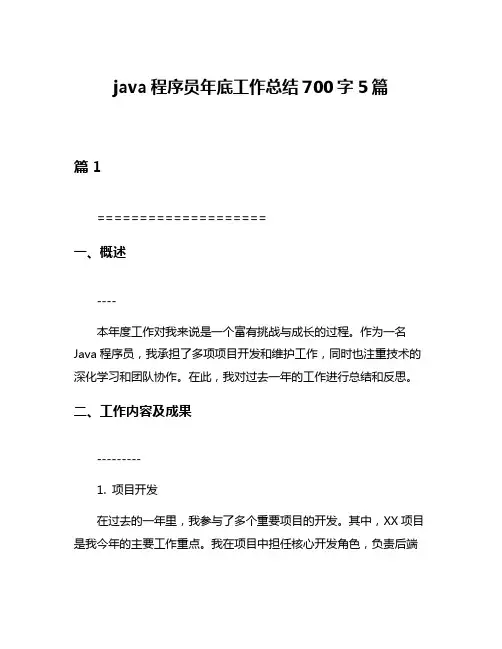 java 程序员年底工作总结 700 字 5 篇

篇 1

====================

一、概述

----

本年度工作对我来说是一个富有挑战与成长的过程。作为一名 Java 程序员，我承担了多项项目开发和维护工作，同时也注重技术的深化学习和团队协作。在此，我对过去一年的工作进行总结和反思。

二、工作内容及成果

---------

1. 项目开发

在过去的一年里，我参与了多个重要项目的开发。其中，XX 项目是我今年的主要工作重点。我在项目中担任核心开发角色，负责后端